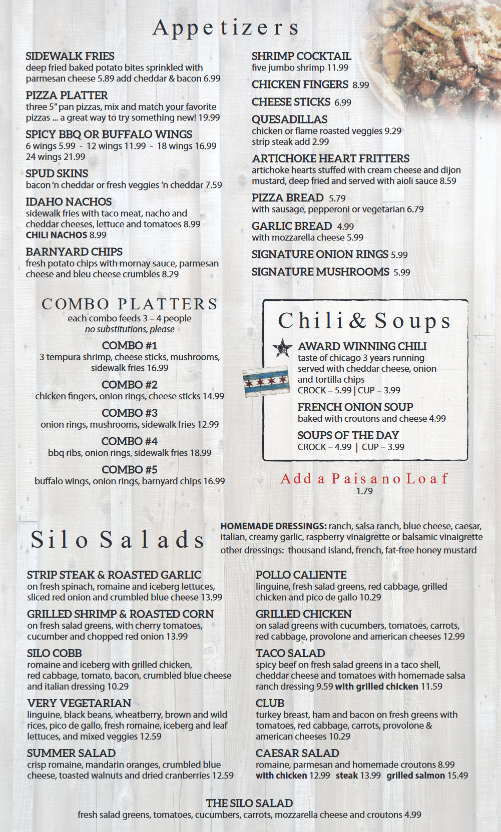 Appetizers

SIDEWALK FRIES
deep fried baked potato bites sprinkled with parmesan cheese 5.89 add cheddar & bacon 6.99

PIZZA PLATTER
three 5" pan pizzas, mix and match your favorite pizzas ... a great way to try something new! 19.99

SPICY BBQ OR BUFFALO WINGS
6 wings 5.99 - 12 wings 11.99 - 18 wings 16.99 24 wings 21.99

SPUD SKINS
bacon 'n cheddar or fresh veggies 'n cheddar 7.59

IDAHO NACHOS
sidewalk fries with taco meat, nacho and cheddar cheeses, lettuce and tomatoes 8.99
CHILI NACHOS 8.99

BARNYARD CHIPS
fresh potato chips with mornay sauce, parmesan cheese and bleu cheese crumbles 8.79

SHRIMP COCKTAIL
five jumbo shrimp 11.99

CHICKEN FINGERS 8.99

CHEESE STICKS 6.99

QUESADILLAS
chicken or flame roasted veggies 9.29
strip steak add 2.99

ARTICHOKE HEART FRITTERS
artichoke hearts stuffed with cream cheese and dijon mustard, deep fried and served with aioli sauce 8.59

PIZZA BREAD 5.79
with sausage, pepperoni or vegetarian 6.79

GARLIC BREAD 4.99
with mozzarella cheese 5.99

SIGNATURE ONION RINGS 5.99

SIGNATURE MUSHROOMS 5.99

COMBO PLATTERS
each combo feeds 3 – 4 people
no substitutions, please

COMBO #1
3 tempura shrimp, cheese sticks, mushrooms, sidewalk fries 16.99

COMBO #2
chicken fingers, onion rings, cheese sticks 14.99

COMBO #3
onion rings, mushrooms, sidewalk fries 12.99

COMBO #4
bbq ribs, onion rings, sidewalk fries 18.99

COMBO #5
buffalo wings, onion rings, barnyard chips 16.99

Chili & Soups

AWARD WINNING CHILI
taste of chicago 3 years running served with cheddar cheese, onion and tortilla chips
CROCK – 5.99 | CUP – 3.99

FRENCH ONION SOUP
baked with croutons and cheese 4.99

SOUPS OF THE DAY
CROCK – 4.99 | CUP – 3.99

Add a Paisano Loaf
1.79

Silo Salads

HOMEMADE DRESSINGS: ranch, salsa ranch, blue cheese, caesar, italian, creamy garlic, raspberry vinaigrette or balsamic vinaigrette
other dressings: thousand island, french, fat-free honey mustard

STRIP STEAK & ROASTED GARLIC
on fresh spinach, romaine and iceberg lettuces, sliced red onion and crumbled blue cheese 13.99

GRILLED SHRIMP & ROASTED CORN
on fresh salad greens, with cherry tomatoes, cucumber and chopped red onion 13.99

SILO COBB
romaine and iceberg with grilled chicken, red cabbage, tomato, bacon, crumbled blue cheese and italian dressing 10.29

VERY VEGETARIAN
linguine, black beans, wheatberry, brown and wild rices, pico de gallo, fresh romaine, iceberg and leaf lettuces, and mixed veggies 12.59

SUMMER SALAD
crisp romaine, mandarin oranges, crumbled blue cheese, toasted walnuts and dried cranberries 12.59

POLLO CALIENTE
linguine, fresh salad greens, red cabbage, grilled chicken and pico de gallo 10.29

GRILLED CHICKEN
on salad greens with cucumbers, tomatoes, carrots, red cabbage, provolone and american cheeses 12.99

TACO SALAD
spicy beef on fresh salad greens in a taco shell, cheddar cheese and tomatoes with homemade salsa ranch dressing 9.59 with grilled chicken 11.59

CLUB
turkey breast, ham and bacon on fresh greens with tomatoes, red cabbage, carrots, provolone & american cheeses 10.29

CAESAR SALAD
romaine, parmesan and homemade croutons 8.99
with chicken 12.99 steak 13.99 grilled salmon 15.49

THE SILO SALAD
fresh salad greens, tomatoes, cucumbers, carrots, mozzarella cheese and croutons 4.99